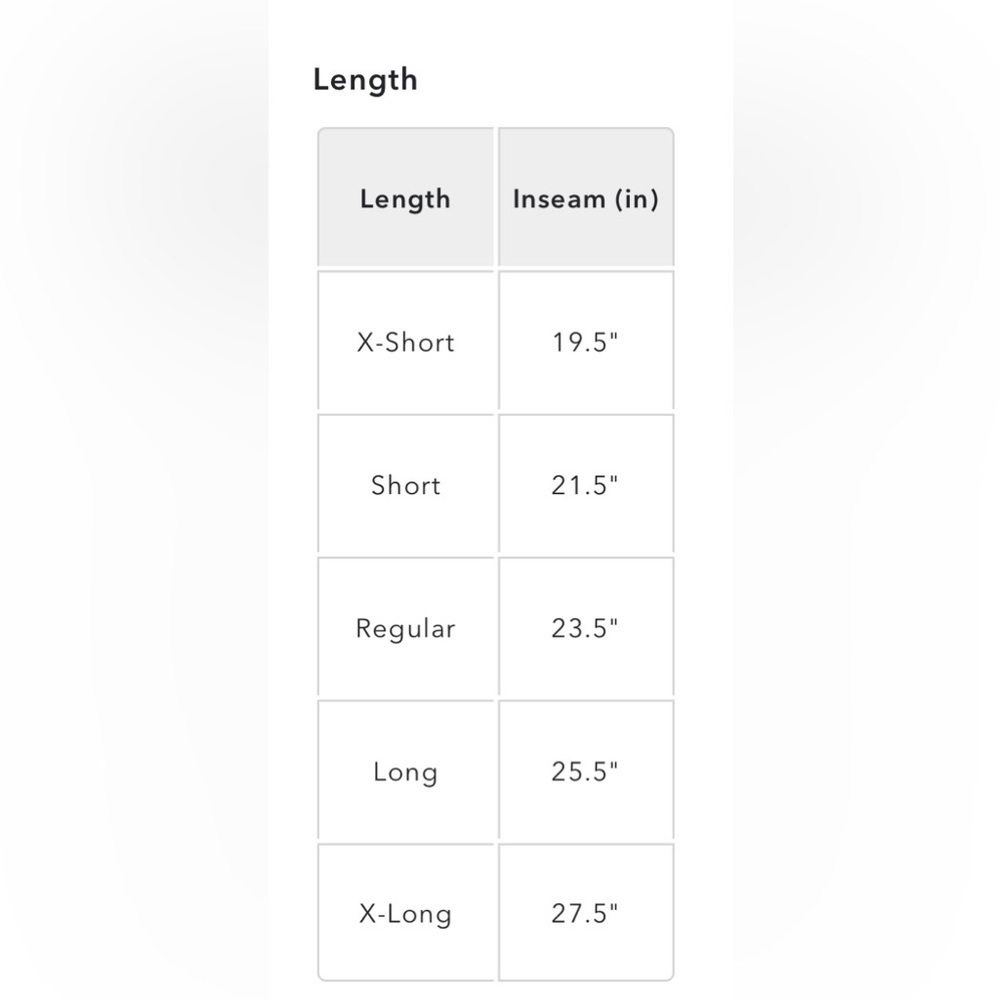 Length

| Length | Inseam (in) |
|---|---|
| X-Short | 19.5" |
| Short | 21.5" |
| Regular | 23.5" |
| Long | 25.5" |
| X-Long | 27.5" |